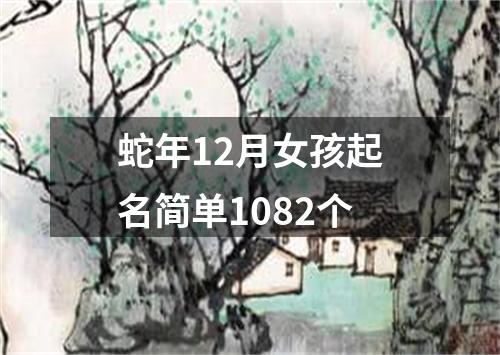 蛇年12月女孩起名简单1082个